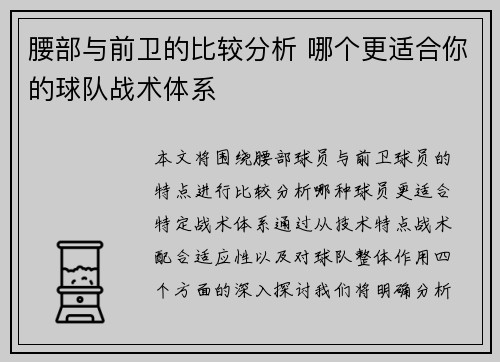 腰部与前卫的比较分析 哪个更适合你的球队战术体系

本文将围绕腰部球员与前卫球员的特点进行比较分析哪种球员更适合特定战术体系通过从技术特点战术配合适应性以及对球队整体作用四个方面的深入探讨我们将明确分析